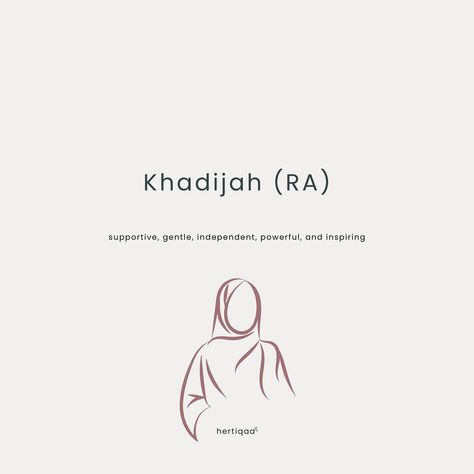 Khadijah (RA)

supportive, gentle, independent, powerful, and inspiring

hertiqaa